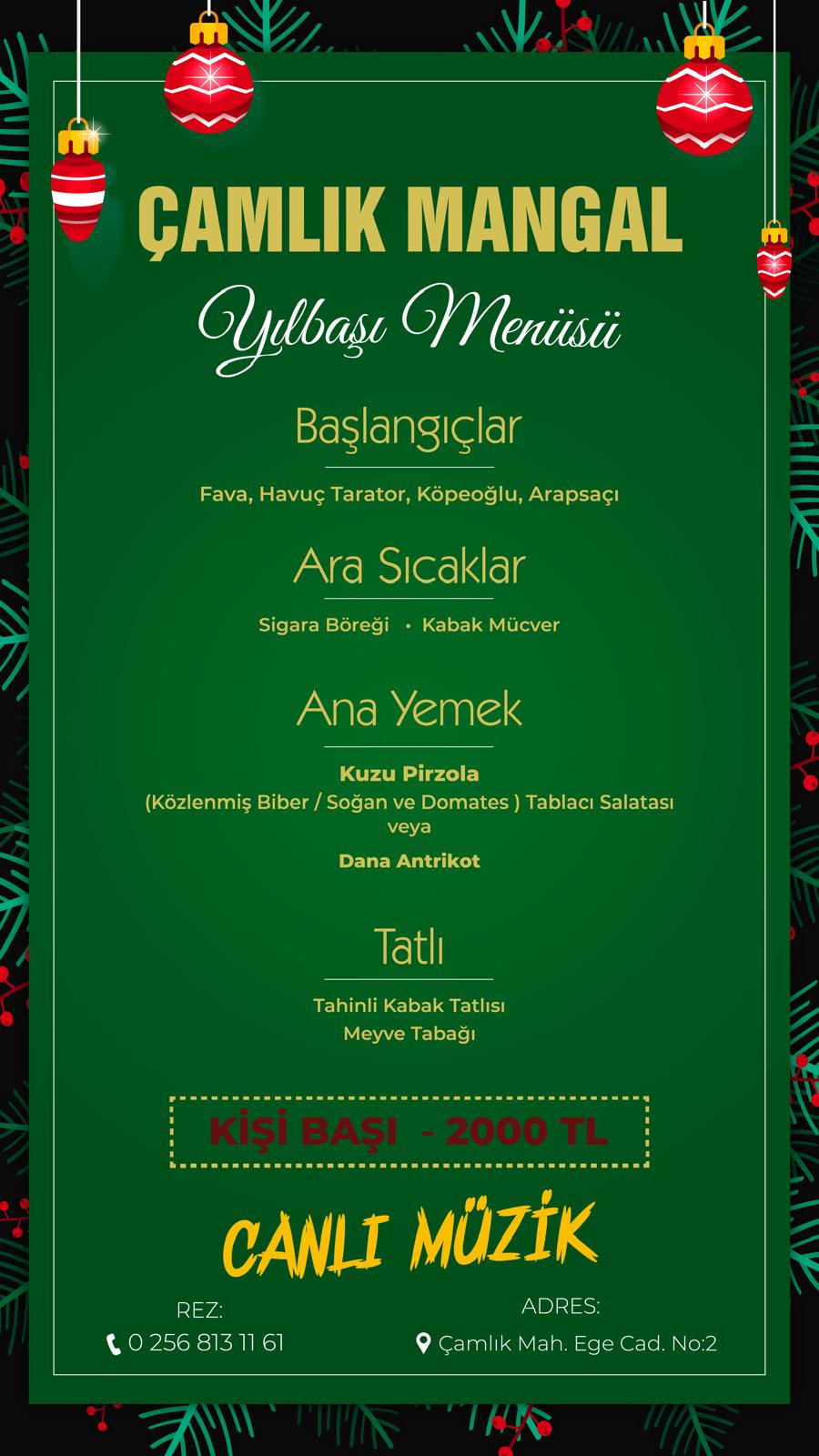 ÇAMLIK MANGAL

Yılbaşı Menüsü

Başlangıçlar

Fava, Havuç Tarator, Köpeoğlu, Arapsaçı

Ara Sıcaklar

Sigara Böreği • Kabak Mücver

Ana Yemek

Kuzu Pirzola
(Közlenmiş Biber / Soğan ve Domates ) Tablacı Salatası
veya
Dana Antrikot

Tatlı

Tahinli Kabak Tatlısı
Meyve Tabağı

KİŞİ BAŞI - 2000 TL

CANLI MÜZİK

REZ:
0 256 813 11 61

ADRES:
Çamlık Mah. Ege Cad. No:2